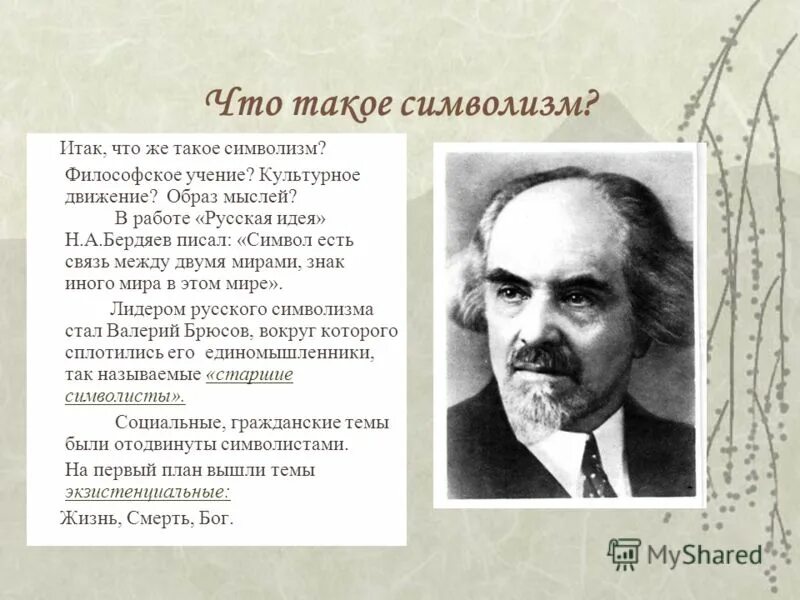 Что такое символизм?

Итак, что же такое символизм? Философское учение? Культурное движение? Образ мыслей?

В работе «Русская идея» Н.А.Бердяев писал: «Символ есть связь между двумя мирами, знак иного мира в этом мире».

Лидером русского символизма стал Валерий Брюсов, вокруг которого сплотились его единомышленники, так называемые «старшие символисты».

Социальные, гражданские темы были отодвинуты символистами. На первый план вышли темы экзистенциальные: Жизнь, Смерть, Бог.

MyShared